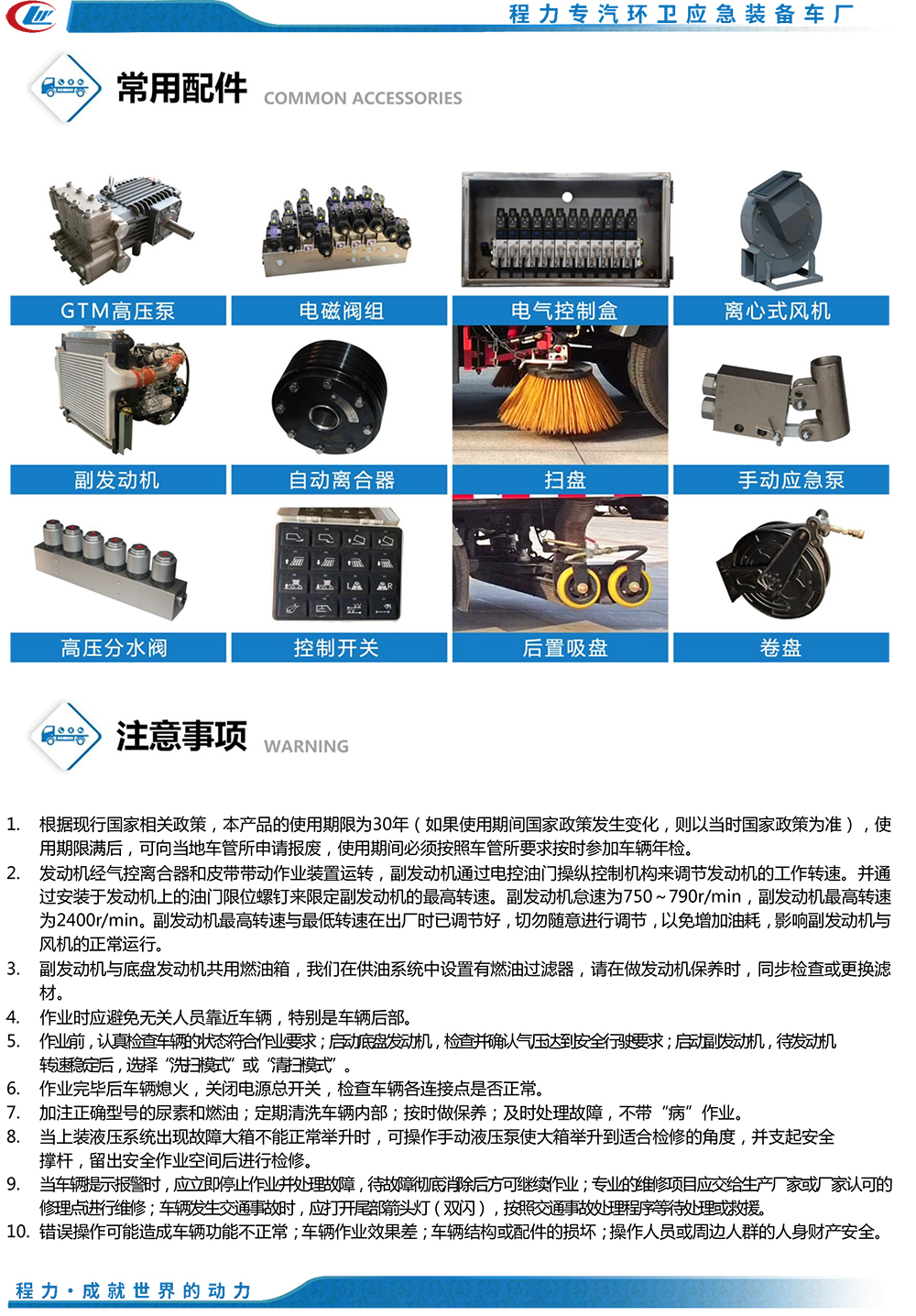 程力专汽环卫应急装备车厂

常用配件 COMMON ACCESSORIES

GTM高压泵
电磁阀组
电气控制盒
离心式风机
副发动机
自动离合器
扫盘
手动应急泵
高压分水阀
控制开关
后置吸盘
卷盘

注意事项 WARNING

1. 根据现行国家相关政策，本产品的使用期限为30年（如果使用期间国家政策发生变化，则以当时国家政策为准），使用期限满后，可向当地车管所申请报废，使用期间必须按照车管所要求按时参加车辆年检。
2. 发动机经气控离合器和皮带带动作业装置运转，副发动机通过电控油门操纵控制机构来调节发动机的工作转速。并通过安装于发动机上的油门限位螺钉来限定副发动机的最高转速。副发动机怠速为750～790r/min，副发动机最高转速为2400r/min。副发动机最高转速与最低转速在出厂时已调节好，切勿随意进行调节，以免增加油耗，影响副发动机与风机的正常运行。
3. 副发动机与底盘发动机共用燃油箱，我们在供油系统中设置有燃油过滤器，请在做发动机保养时，同步检查或更换滤材。
4. 作业时应避免无关人员靠近车辆，特别是车辆后部。
5. 作业前，认真检查车辆的状态符合作业要求；启动底盘发动机，检查并确认气压达到安全行驶要求；启动副发动机，待发动机转速稳定后，选择“洗扫模式”或“清扫模式”。
6. 作业完毕后车辆熄火，关闭电源总开关，检查车辆各连接点是否正常。
7. 加注正确型号的尿素和燃油；定期清洗车辆内部；按时做保养；及时处理故障，不带“病”作业。
8. 当上装液压系统出现故障大箱不能正常举升时，可操作手动液压泵使大箱举升到适合检修的角度，并支起安全撑杆，留出安全作业空间后进行检修。
9. 当车辆提示报警时，应立即停止作业并处理故障，待故障彻底消除后方可继续作业；专业的维修项目应交给生产厂家或厂家认可的修理点进行维修；车辆发生交通事故时，应打开尾部箭头灯（双闪），按照交通事故处理程序等待处理或救援。
10. 错误操作可能造成车辆功能不正常；车辆作业效果差；车辆结构或配件的损坏；操作人员或周边人群的人身财产安全。

程力·成就世界的动力